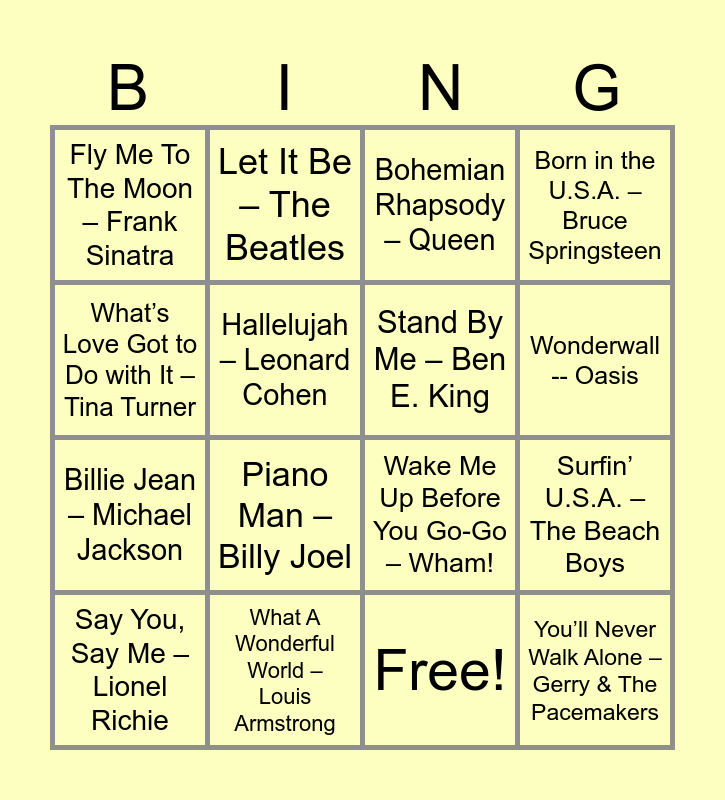 | B | I | N | G |
|---|---|---|---|
| Fly Me To The Moon – Frank Sinatra | Let It Be – The Beatles | Bohemian Rhapsody – Queen | Born in the U.S.A. – Bruce Springsteen |
| What's Love Got to Do with It – Tina Turner | Hallelujah – Leonard Cohen | Stand By Me – Ben E. King | Wonderwall -- Oasis |
| Billie Jean – Michael Jackson | Piano Man – Billy Joel | Wake Me Up Before You Go-Go – Wham! | Surfin' U.S.A. – The Beach Boys |
| Say You, Say Me – Lionel Richie | What A Wonderful World – Louis Armstrong | Free! | You'll Never Walk Alone – Gerry & The Pacemakers |